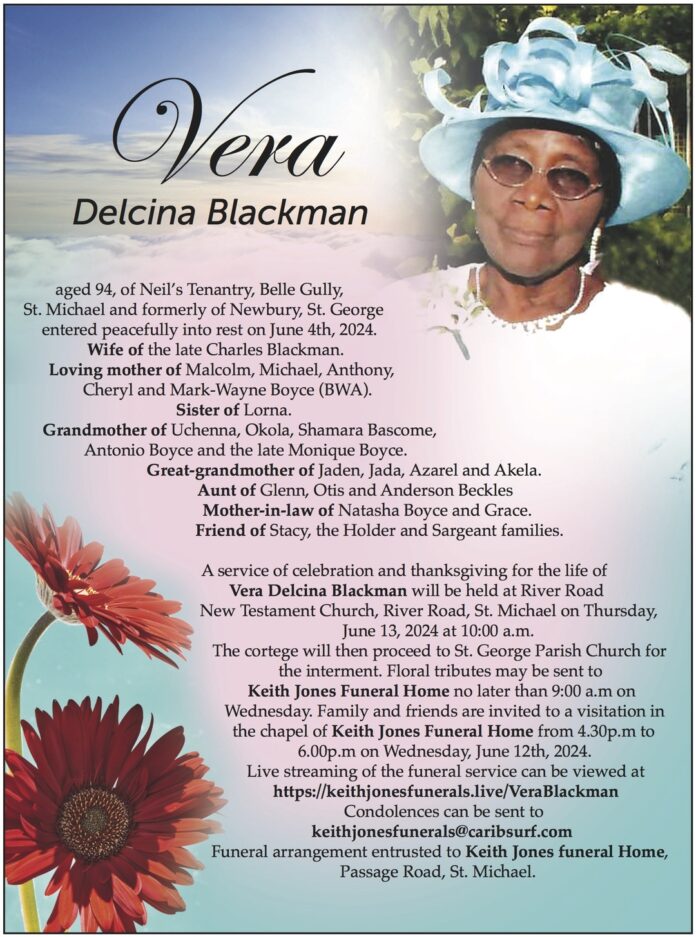 Vera
Delcina Blackman

aged 94, of Neil's Tenantry, Belle Gully, St. Michael and formerly of Newbury, St. George entered peacefully into rest on June 4th, 2024.
Wife of the late Charles Blackman.
Loving mother of Malcolm, Michael, Anthony, Cheryl and Mark-Wayne Boyce (BWA).
Sister of Lorna.
Grandmother of Uchenna, Okola, Shamara Bascome, Antonio Boyce and the late Monique Boyce.
Great-grandmother of Jaden, Jada, Azarel and Akela.
Aunt of Glenn, Otis and Anderson Beckles
Mother-in-law of Natasha Boyce and Grace.
Friend of Stacy, the Holder and Sargeant families.

A service of celebration and thanksgiving for the life of Vera Delcina Blackman will be held at River Road New Testament Church, River Road, St. Michael on Thursday, June 13, 2024 at 10:00 a.m.
The cortege will then proceed to St. George Parish Church for the interment. Floral tributes may be sent to Keith Jones Funeral Home no later than 9:00 a.m on Wednesday. Family and friends are invited to a visitation in the chapel of Keith Jones Funeral Home from 4.30p.m to 6.00p.m on Wednesday, June 12th, 2024.
Live streaming of the funeral service can be viewed at https://keithjonesfunerals.live/VeraBlackman
Condolences can be sent to keithjonesfunerals@caribsurf.com
Funeral arrangement entrusted to Keith Jones funeral Home, Passage Road, St. Michael.